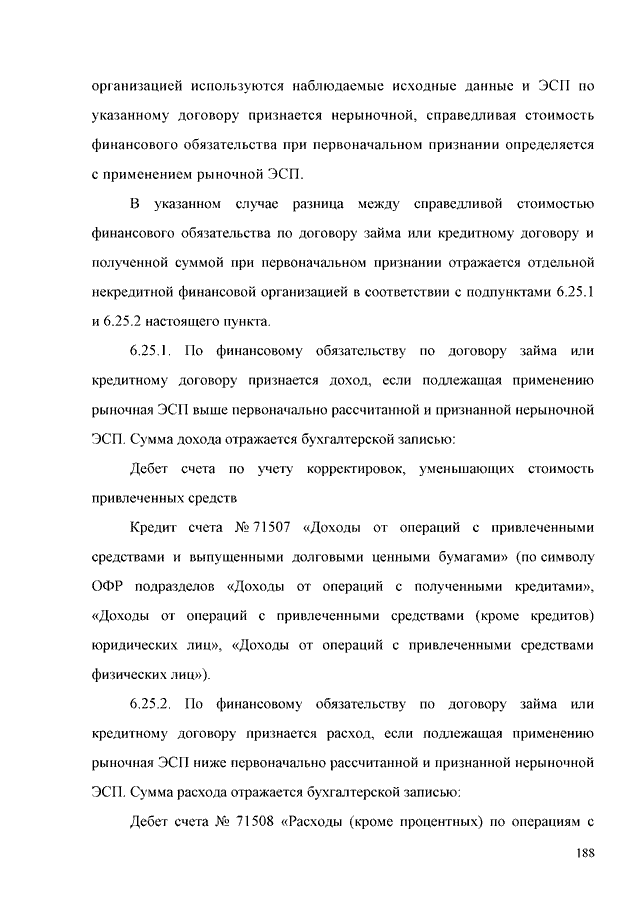 организацией используются наблюдаемые исходные данные и ЭСП по указанному договору признается нерыночной, справедливая стоимость финансового обязательства при первоначальном признании определяется с применением рыночной ЭСП.

В указанном случае разница между справедливой стоимостью финансового обязательства по договору займа или кредитному договору и полученной суммой при первоначальном признании отражается отдельной некредитной финансовой организацией в соответствии с подпунктами 6.25.1 и 6.25.2 настоящего пункта.

6.25.1. По финансовому обязательству по договору займа или кредитному договору признается доход, если подлежащая применению рыночная ЭСП выше первоначально рассчитанной и признанной нерыночной ЭСП. Сумма дохода отражается бухгалтерской записью:

Дебет счета по учету корректировок, уменьшающих стоимость привлеченных средств

Кредит счета № 71507 «Доходы от операций с привлеченными средствами и выпущенными долговыми ценными бумагами» (по символу ОФР подразделов «Доходы от операций с полученными кредитами», «Доходы от операций с привлеченными средствами (кроме кредитов) юридических лиц», «Доходы от операций с привлеченными средствами физических лиц»).

6.25.2. По финансовому обязательству по договору займа или кредитному договору признается расход, если подлежащая применению рыночная ЭСП ниже первоначально рассчитанной и признанной нерыночной ЭСП. Сумма расхода отражается бухгалтерской записью:

Дебет счета № 71508 «Расходы (кроме процентных) по операциям с

188